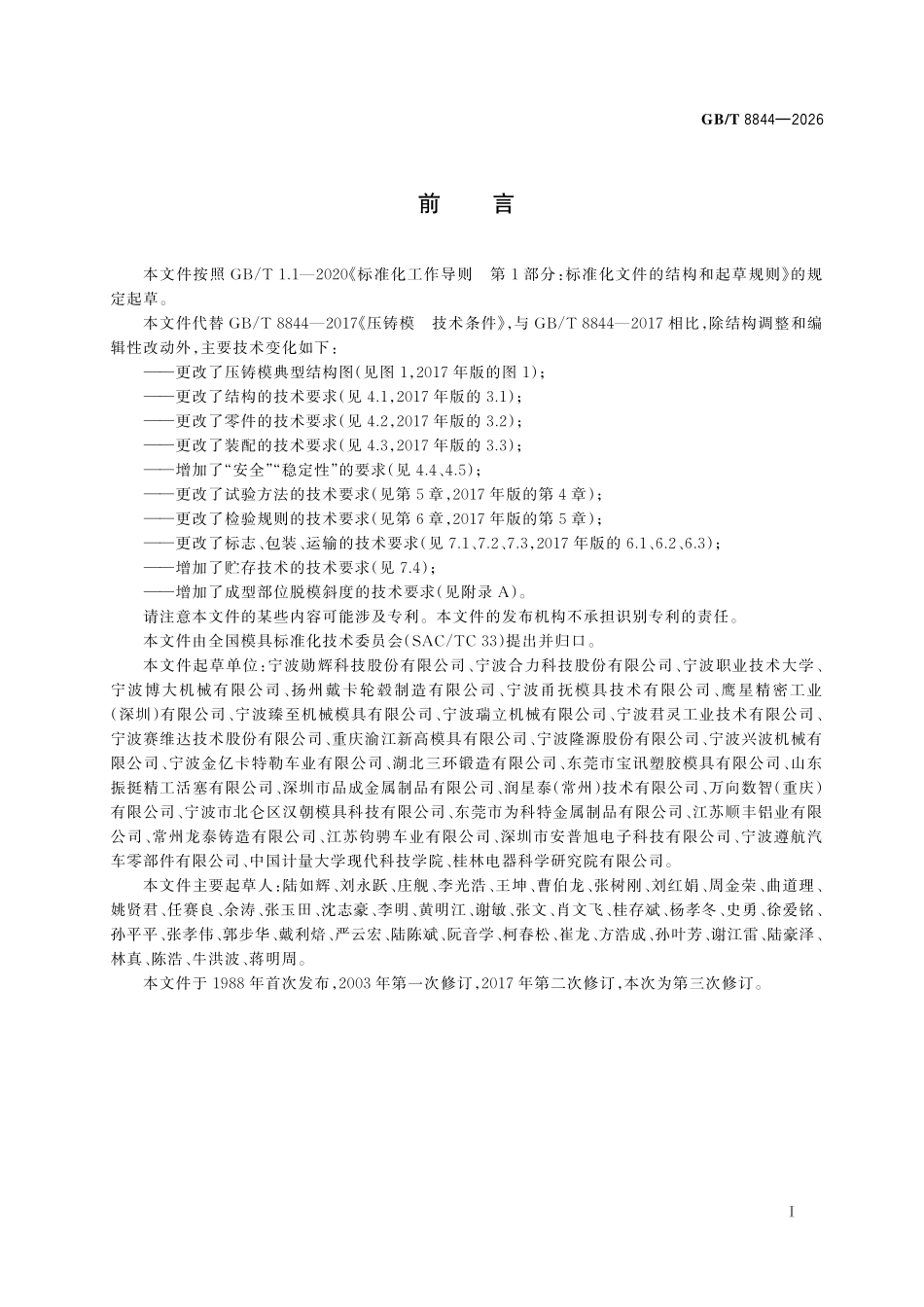 GB/T 8844—2026

前　言

本文件按照 GB/T 1.1—2020《标准化工作导则　第1部分：标准化文件的结构和起草规则》的规定起草。

本文件代替 GB/T 8844—2017《压铸模　技术条件》，与 GB/T 8844—2017 相比，除结构调整和编辑性改动外，主要技术变化如下：

——更改了压铸模典型结构图（见图1，2017年版的图1）；
——更改了结构的技术要求（见4.1，2017年版的3.1）；
——更改了零件的技术要求（见4.2，2017年版的3.2）；
——更改了装配的技术要求（见4.3，2017年版的3.3）；
——增加了“安全”“稳定性”的要求（见4.4、4.5）；
——更改了试验方法的技术要求（见第5章，2017年版的第4章）；
——更改了检验规则的技术要求（见第6章，2017年版的第5章）；
——更改了标志、包装、运输的技术要求（见7.1、7.2、7.3，2017年版的6.1、6.2、6.3）；
——增加了贮存技术的技术要求（见7.4）；
——增加了成型部位脱模斜度的技术要求（见附录A）。

请注意本文件的某些内容可能涉及专利。本文件的发布机构不承担识别专利的责任。

本文件由全国模具标准化技术委员会（SAC/TC 33）提出并归口。

本文件起草单位：宁波勋辉科技股份有限公司、宁波合力科技股份有限公司、宁波职业技术大学、宁波博大机械有限公司、扬州戴卡轮毂制造有限公司、宁波甬抚模具技术有限公司、鹰星精密工业（深圳）有限公司、宁波臻至机械模具有限公司、宁波瑞立机械有限公司、宁波君灵工业技术有限公司、宁波赛维达技术股份有限公司、重庆渝江新高模具有限公司、宁波隆源股份有限公司、宁波兴波机械有限公司、宁波金亿卡特勒车业有限公司、湖北三环锻造有限公司、东莞市宝讯塑胶模具有限公司、山东振挺精工活塞有限公司、深圳市品成金属制品有限公司、润星泰（常州）技术有限公司、万向数智（重庆）有限公司、宁波市北仑区汉朝模具科技有限公司、东莞市为科特金属制品有限公司、江苏顺丰铝业有限公司、常州龙泰铸造有限公司、江苏钧骋车业有限公司、深圳市安普旭电子科技有限公司、宁波遵航汽车零部件有限公司、中国计量大学现代科技学院、桂林电器科学研究院有限公司。

本文件主要起草人：陆如辉、刘永跃、庄舰、李光浩、王坤、曹伯龙、张树刚、刘红娟、周金荣、曲道理、姚贤君、任赛良、余涛、张玉田、沈志豪、李明、黄明江、谢敏、张文、肖文飞、桂存斌、杨孝冬、史勇、徐爱铭、孙平平、张孝伟、郭步华、戴利焙、严云宏、陆陈斌、阮音学、柯春松、崔龙、方浩成、孙叶芳、谢江雷、陆豪泽、林真、陈浩、牛洪波、蒋明周。

本文件于1988年首次发布，2003年第一次修订，2017年第二次修订，本次为第三次修订。

I